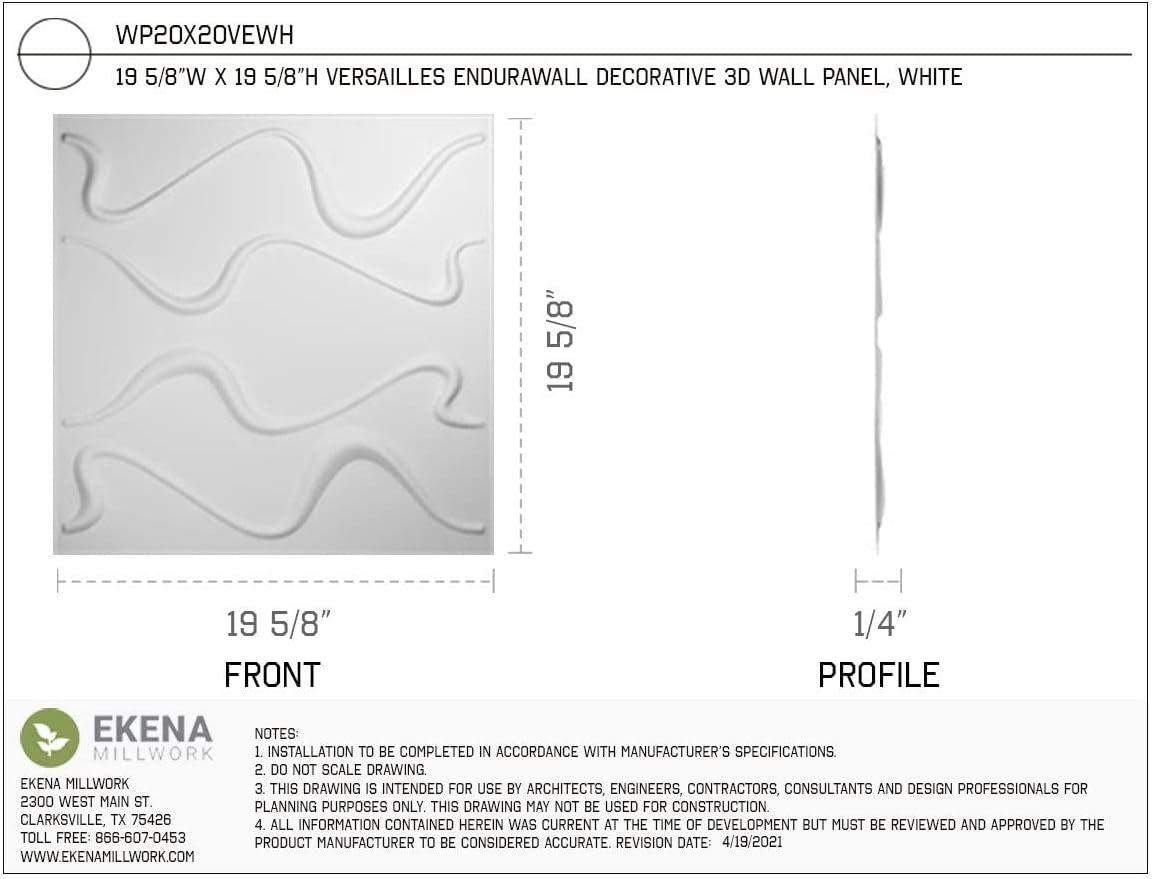 WP20X20VEWH

19 5/8"W X 19 5/8"H VERSAILLES ENDURAWALL DECORATIVE 3D WALL PANEL, WHITE

19 5/8"

19 5/8"

FRONT

1/4"

PROFILE

EKENA MILLWORK

EKENA MILLWORK
2300 WEST MAIN ST.
CLARKSVILLE, TX 75426
TOLL FREE: 866-607-0453
WWW.EKENAMILLWORK.COM

NOTES:
1. INSTALLATION TO BE COMPLETED IN ACCORDANCE WITH MANUFACTURER'S SPECIFICATIONS.
2. DO NOT SCALE DRAWING.
3. THIS DRAWING IS INTENDED FOR USE BY ARCHITECTS, ENGINEERS, CONTRACTORS, CONSULTANTS AND DESIGN PROFESSIONALS FOR PLANNING PURPOSES ONLY. THIS DRAWING MAY NOT BE USED FOR CONSTRUCTION.
4. ALL INFORMATION CONTAINED HEREIN WAS CURRENT AT THE TIME OF DEVELOPMENT BUT MUST BE REVIEWED AND APPROVED BY THE PRODUCT MANUFACTURER TO BE CONSIDERED ACCURATE. REVISION DATE: 4/19/2021